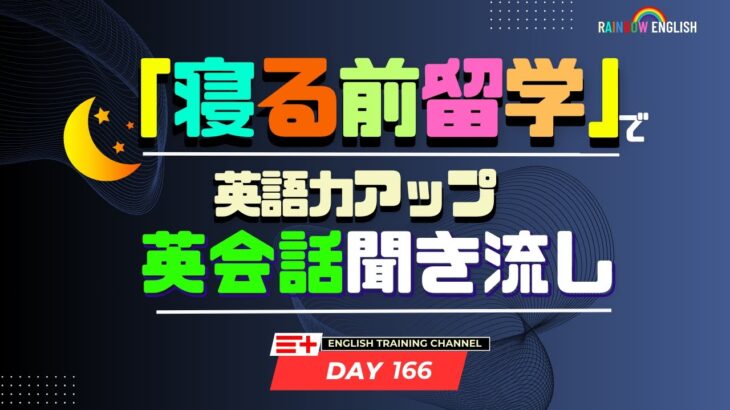 RAINBOW ENGLISH

「寝る前留学」で

英語力アップ

英会話聞き流し

ENGLISH TRAINING CHANNEL

DAY 166